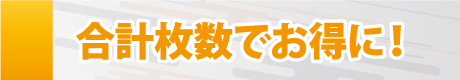 合計枚数でお得に！